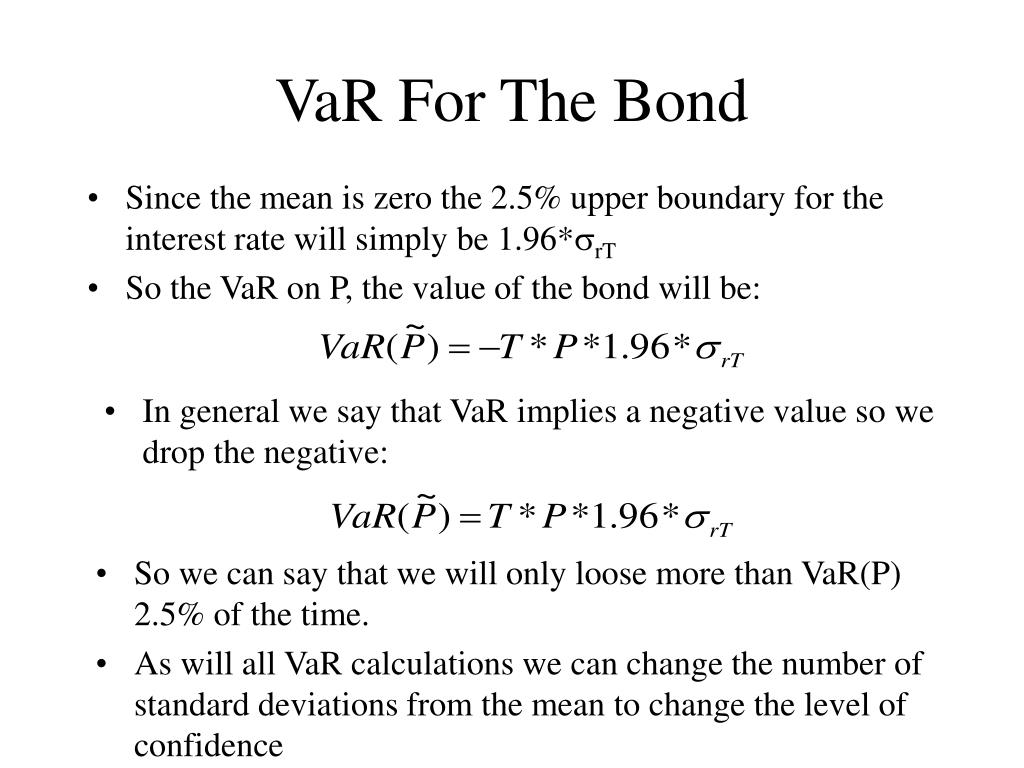 VaR For The Bond

• Since the mean is zero the 2.5% upper boundary for the interest rate will simply be 1.96*$\sigma_{rT}$

• So the VaR on P, the value of the bond will be:

$VaR(\tilde{P}) = -T * P * 1.96 * \sigma_{rT}$

• In general we say that VaR implies a negative value so we drop the negative:

$VaR(\tilde{P}) = T * P * 1.96 * \sigma_{rT}$

• So we can say that we will only loose more than VaR(P) 2.5% of the time.

• As will all VaR calculations we can change the number of standard deviations from the mean to change the level of confidence